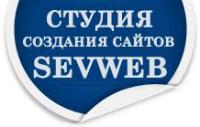 СТУДИЯ
СОЗДАНИЯ САЙТОВ
SEVWEB